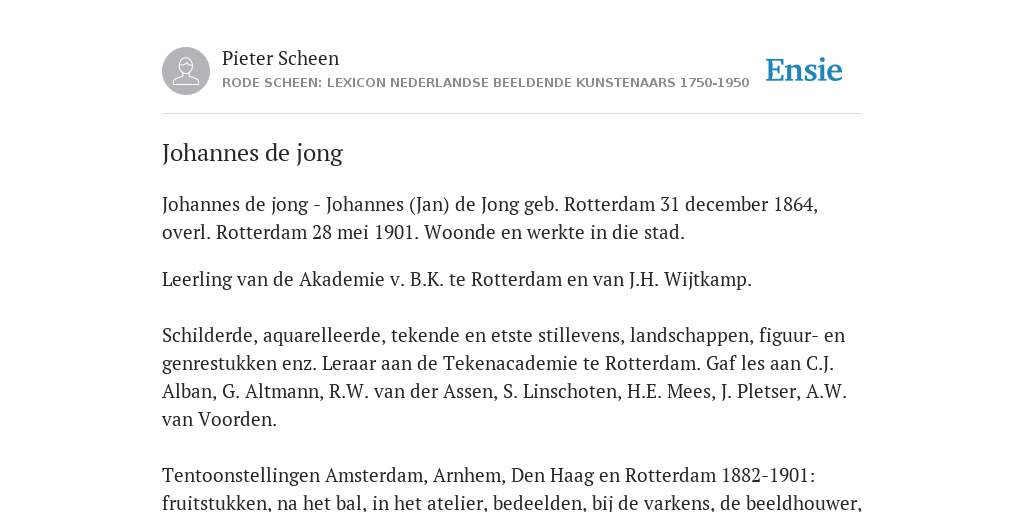 Pieter Scheen
RODE SCHEEN: LEXICON NEDERLANDSE BEELDENDE KUNSTENAARS 1750-1950

Ensie

Johannes de jong

Johannes de jong - Johannes (Jan) de Jong geb. Rotterdam 31 december 1864, overl. Rotterdam 28 mei 1901. Woonde en werkte in die stad.

Leerling van de Akademie v. B.K. te Rotterdam en van J.H. Wijtkamp.

Schilderde, aquarelleerde, tekende en etste stillevens, landschappen, figuur- en genrestukken enz. Leraar aan de Tekenacademie te Rotterdam. Gaf les aan C.J. Alban, G. Altmann, R.W. van der Assen, S. Linschoten, H.E. Mees, J. Pletser, A.W. van Voorden.

Tentoonstellingen Amsterdam, Arnhem, Den Haag en Rotterdam 1882-1901: fruitstukken, na het bal, in het atelier, bedeelden, bij de varkens, de beeldhouwer,